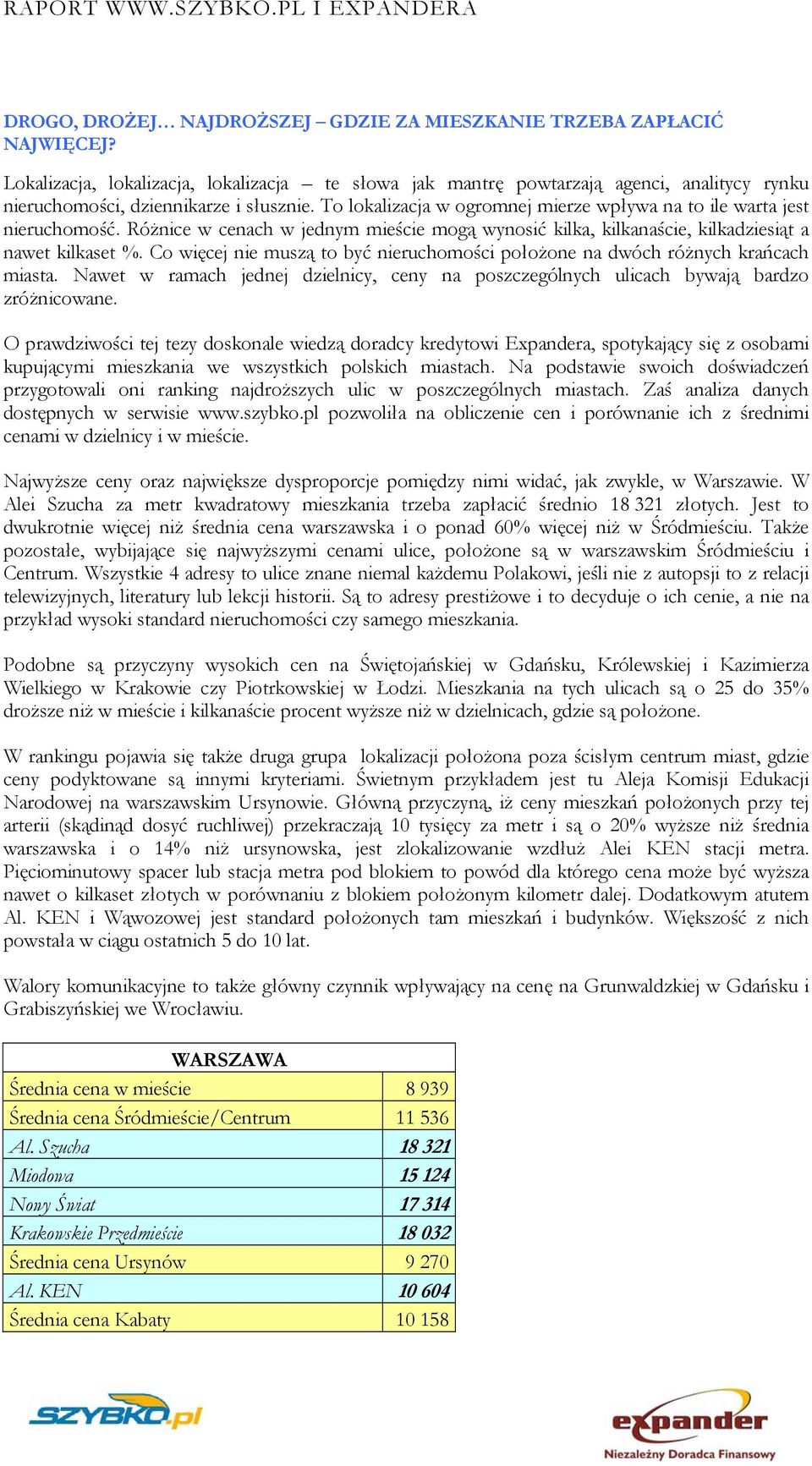 RAPORT WWW.SZYBKO.PL I EXPANDERA

DROGO, DROŻEJ… NAJDROŻSZEJ – GDZIE ZA MIESZKANIE TRZEBA ZAPŁACIĆ NAJWIĘCEJ?

Lokalizacja, lokalizacja, lokalizacja – te słowa jak mantrę powtarzają agenci, analitycy rynku nieruchomości, dziennikarze i słusznie. To lokalizacja w ogromnej mierze wpływa na to ile warta jest nieruchomość. Różnice w cenach w jednym mieście mogą wynosić kilka, kilkanaście, kilkadziesiąt a nawet kilkaset %. Co więcej nie muszą to być nieruchomości położone na dwóch różnych krańcach miasta. Nawet w ramach jednej dzielnicy, ceny na poszczególnych ulicach bywają bardzo zróżnicowane.

O prawdziwości tej tezy doskonale wiedzą doradcy kredytowi Expandera, spotykający się z osobami kupującymi mieszkania we wszystkich polskich miastach. Na podstawie swoich doświadczeń przygotowali oni ranking najdroższych ulic w poszczególnych miastach. Zaś analiza danych dostępnych w serwisie www.szybko.pl pozwoliła na obliczenie cen i porównanie ich z średnimi cenami w dzielnicy i w mieście.

Najwyższe ceny oraz największe dysproporcje pomiędzy nimi widać, jak zwykle, w Warszawie. W Alei Szucha za metr kwadratowy mieszkania trzeba zapłacić średnio 18 321 złotych. Jest to dwukrotnie więcej niż średnia cena warszawska i o ponad 60% więcej niż w Śródmieściu. Także pozostałe, wybijające się najwyższymi cenami ulice, położone są w warszawskim Śródmieściu i Centrum. Wszystkie 4 adresy to ulice znane niemal każdemu Polakowi, jeśli nie z autopsji to z relacji telewizyjnych, literatury lub lekcji historii. Są to adresy prestiżowe i to decyduje o ich cenie, a nie na przykład wysoki standard nieruchomości czy samego mieszkania.

Podobne są przyczyny wysokich cen na Świętojańskiej w Gdańsku, Królewskiej i Kazimierza Wielkiego w Krakowie czy Piotrkowskiej w Łodzi. Mieszkania na tych ulicach są o 25 do 35% droższe niż w mieście i kilkanaście procent wyższe niż w dzielnicach, gdzie są położone.

W rankingu pojawia się także druga grupa lokalizacji położona poza ścisłym centrum miast, gdzie ceny podyktowane są innymi kryteriami. Świetnym przykładem jest tu Aleja Komisji Edukacji Narodowej na warszawskim Ursynowie. Główną przyczyną, iż ceny mieszkań położonych przy tej arterii (skądinąd dosyć ruchliwej) przekraczają 10 tysięcy za metr i są o 20% wyższe niż średnia warszawska i o 14% niż ursynowska, jest zlokalizowanie wzdłuż Alei KEN stacji metra. Pięciominutowy spacer lub stacja metra pod blokiem to powód dla którego cena może być wyższa nawet o kilkaset złotych w porównaniu z blokiem położonym kilometr dalej. Dodatkowym atutem Al. KEN i Wąwozowej jest standard położonych tam mieszkań i budynków. Większość z nich powstała w ciągu ostatnich 5 do 10 lat.

Walory komunikacyjne to także główny czynnik wpływający na cenę na Grunwaldzkiej w Gdańsku i Grabiszyńskiej we Wrocławiu.

| WARSZAWA | |
|---|---|
| Średnia cena w mieście | 8 939 |
| Średnia cena Śródmieście/Centrum | 11 536 |
| Al. Szucha | 18 321 |
| Miodowa | 15 124 |
| Nowy Świat | 17 314 |
| Krakowskie Przedmieście | 18 032 |
| Średnia cena Ursynów | 9 270 |
| Al. KEN | 10 604 |
| Średnia cena Kabaty | 10 158 |

SZYBKO.pl

expander
Niezależny Doradca Finansowy